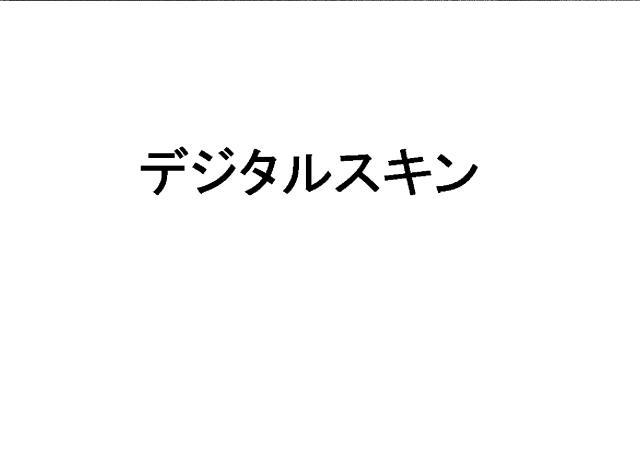 デジタルスキン